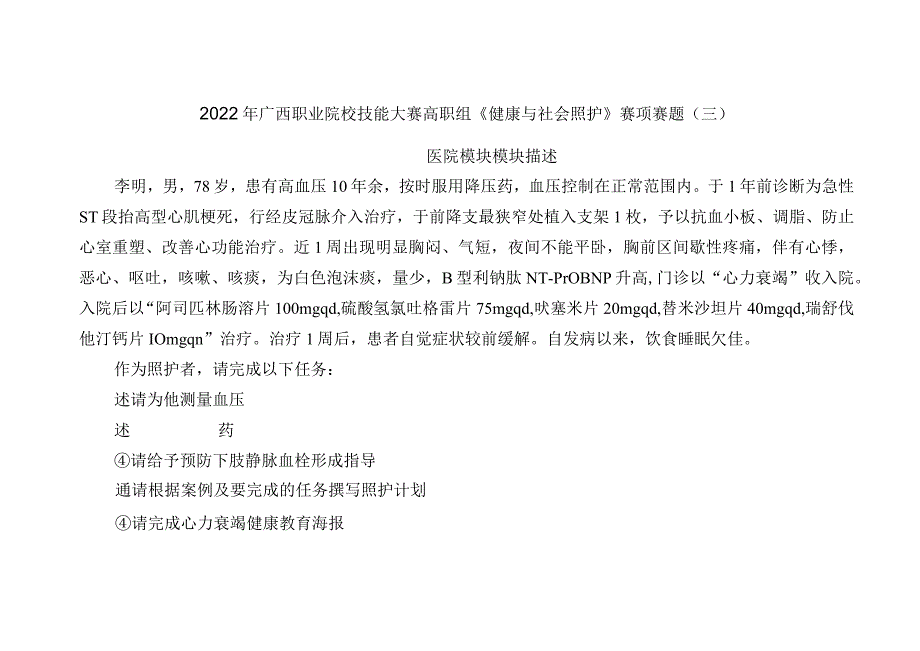 2022年广西职业院校技能大赛高职组《健康与社会照护》赛项赛题（三）

医院模块模块描述

李明，男，78岁，患有高血压10年余，按时服用降压药，血压控制在正常范围内。于1年前诊断为急性ST段抬高型心肌梗死，行经皮冠脉介入治疗，于前降支最狭窄处植入支架1枚，予以抗血小板、调脂、防止心室重塑、改善心功能治疗。近1周出现明显胸闷、气短，夜间不能平卧，胸前区间歇性疼痛，伴有心悸，恶心、呕吐，咳嗽、咳痰，为白色泡沫痰，量少，B型利钠肽NT-PrOBNP升高，门诊以“心力衰竭”收入院。入院后以“阿司匹林肠溶片100mgqd,硫酸氢氯吐格雷片75mgqd,呋塞米片20mgqd,替米沙坦片40mgqd,瑞舒伐他汀钙片IOmgqn”治疗。治疗1周后，患者自觉症状较前缓解。自发病以来，饮食睡眠欠佳。

作为照护者，请完成以下任务：

述请为他测量血压

述　　药

④请给予预防下肢静脉血栓形成指导

通请根据案例及要完成的任务撰写照护计划

④请完成心力衰竭健康教育海报